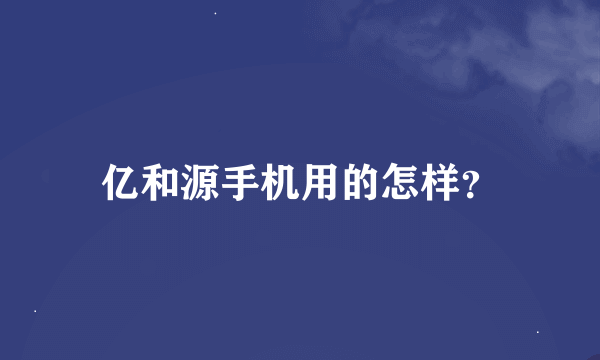 亿和源手机用的怎样?